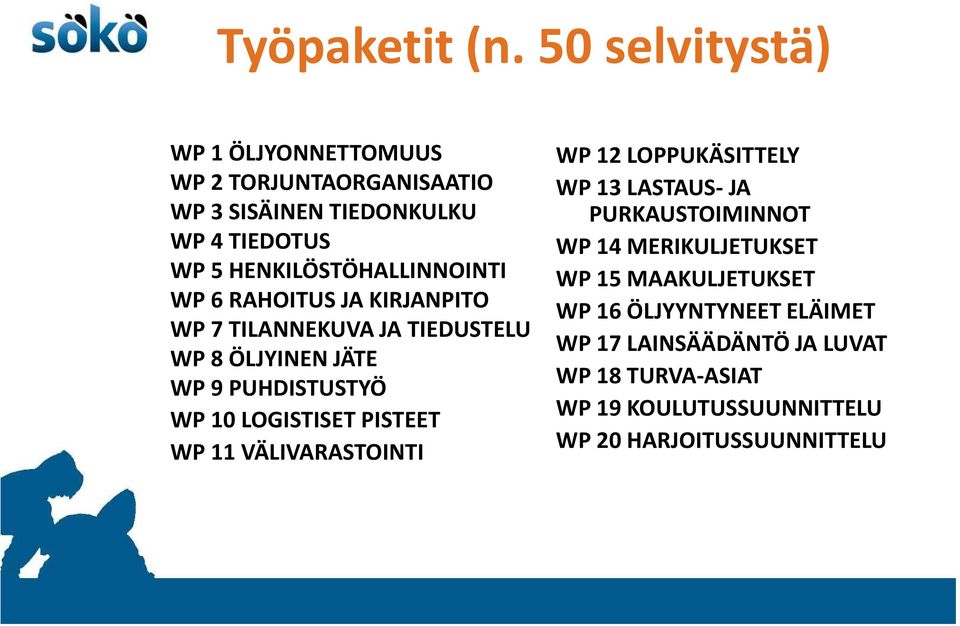 sökö

Työpaketit (n. 50 selvitystä)

WP 1 ÖLJYONNETTOMUUS
WP 2 TORJUNTAORGANISAATIO
WP 3 SISÄINEN TIEDONKULKU
WP 4 TIEDOTUS
WP 5 HENKILÖSTÖHALLINNOINTI
WP 6 RAHOITUS JA KIRJANPITO
WP 7 TILANNEKUVA JA TIEDUSTELU
WP 8 ÖLJYINEN JÄTE
WP 9 PUHDISTUSTYÖ
WP 10 LOGISTISET PISTEET
WP 11 VÄLIVARASTOINTI

WP 12 LOPPUKÄSITTELY
WP 13 LASTAUS- JA PURKAUSTOIMINNOT
WP 14 MERIKULJETUKSET
WP 15 MAAKULJETUKSET
WP 16 ÖLJYYNTYNEET ELÄIMET
WP 17 LAINSÄÄDÄNTÖ JA LUVAT
WP 18 TURVA-ASIAT
WP 19 KOULUTUSSUUNNITTELU
WP 20 HARJOITUSSUUNNITTELU